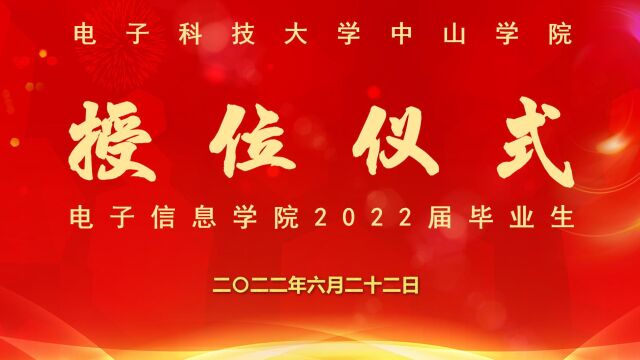 电子科技大学中山学院

授位仪式

电子信息学院2022届毕业生

二〇二二年六月二十二日